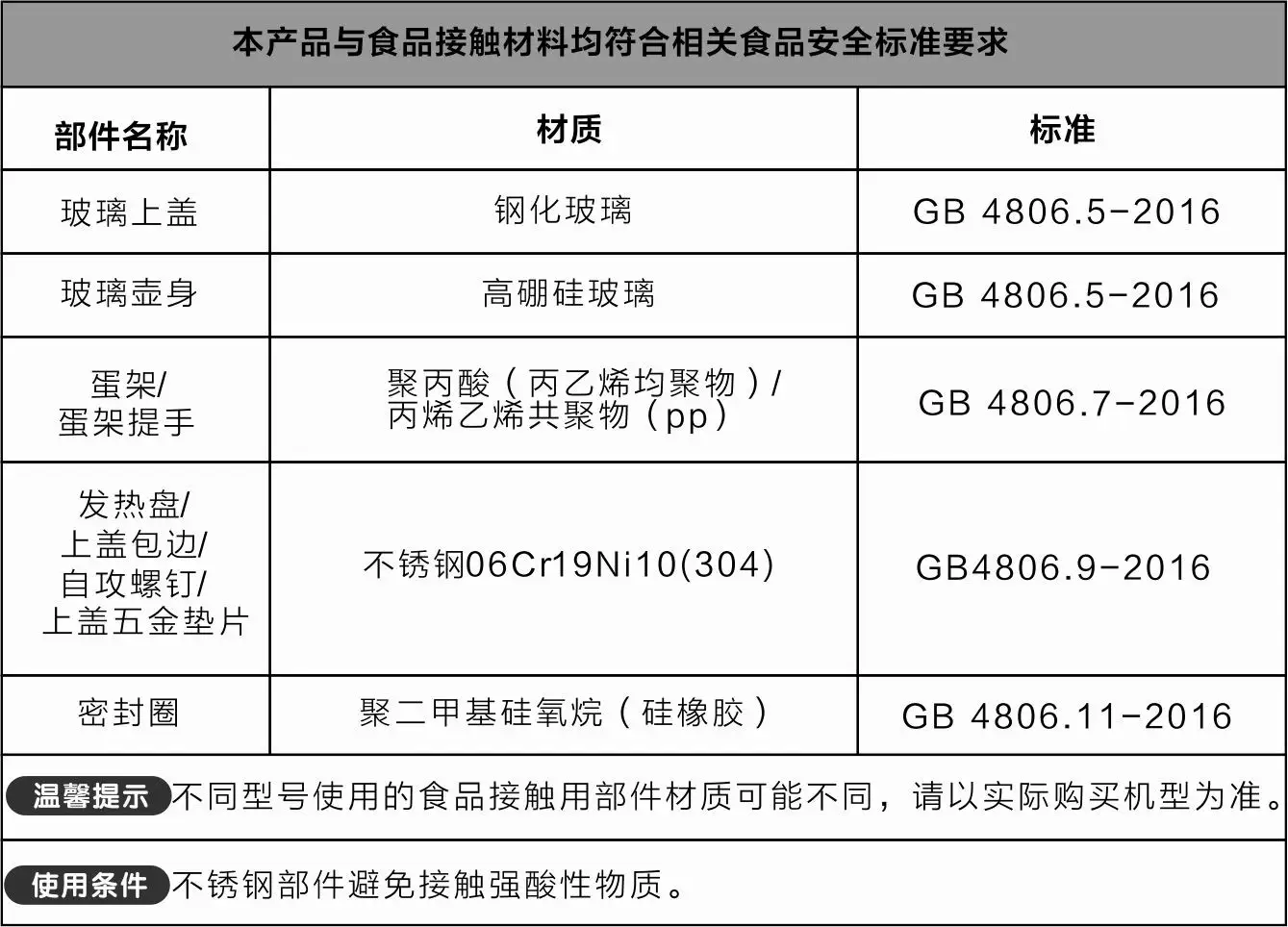 本产品与食品接触材料均符合相关食品安全标准要求

| 部件名称 | 材质 | 标准 |
|---|---|---|
| 玻璃上盖 | 钢化玻璃 | GB 4806.5-2016 |
| 玻璃壶身 | 高硼硅玻璃 | GB 4806.5-2016 |
| 蛋架/蛋架提手 | 聚丙酸（丙乙烯均聚物）/丙烯乙烯共聚物（pp） | GB 4806.7-2016 |
| 发热盘/上盖包边/自攻螺钉/上盖五金垫片 | 不锈钢06Cr19Ni10(304) | GB4806.9-2016 |
| 密封圈 | 聚二甲基硅氧烷（硅橡胶） | GB 4806.11-2016 |

温馨提示 不同型号使用的食品接触用部件材质可能不同，请以实际购买机型为准。

使用条件 不锈钢部件避免接触强酸性物质。